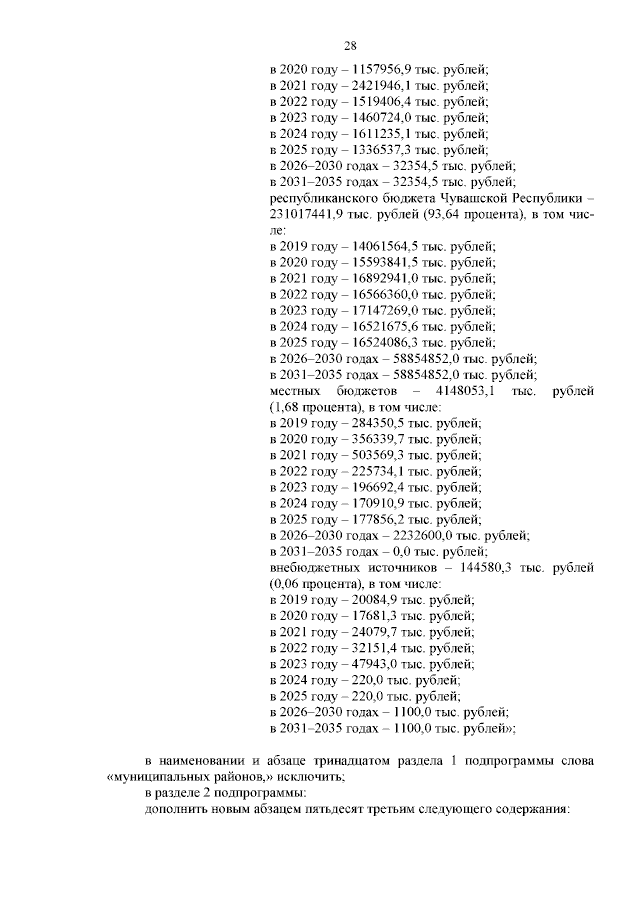 28

в 2020 году – 1157956,9 тыс. рублей;
в 2021 году – 2421946,1 тыс. рублей;
в 2022 году – 1519406,4 тыс. рублей;
в 2023 году – 1460724,0 тыс. рублей;
в 2024 году – 1611235,1 тыс. рублей;
в 2025 году – 1336537,3 тыс. рублей;
в 2026–2030 годах – 32354,5 тыс. рублей;
в 2031–2035 годах – 32354,5 тыс. рублей;
республиканского бюджета Чувашской Республики – 231017441,9 тыс. рублей (93,64 процента), в том числе:
в 2019 году – 14061564,5 тыс. рублей;
в 2020 году – 15593841,5 тыс. рублей;
в 2021 году – 16892941,0 тыс. рублей;
в 2022 году – 16566360,0 тыс. рублей;
в 2023 году – 17147269,0 тыс. рублей;
в 2024 году – 16521675,6 тыс. рублей;
в 2025 году – 16524086,3 тыс. рублей;
в 2026–2030 годах – 58854852,0 тыс. рублей;
в 2031–2035 годах – 58854852,0 тыс. рублей;
местных бюджетов – 4148053,1 тыс. рублей (1,68 процента), в том числе:
в 2019 году – 284350,5 тыс. рублей;
в 2020 году – 356339,7 тыс. рублей;
в 2021 году – 503569,3 тыс. рублей;
в 2022 году – 225734,1 тыс. рублей;
в 2023 году – 196692,4 тыс. рублей;
в 2024 году – 170910,9 тыс. рублей;
в 2025 году – 177856,2 тыс. рублей;
в 2026–2030 годах – 2232600,0 тыс. рублей;
в 2031–2035 годах – 0,0 тыс. рублей;
внебюджетных источников – 144580,3 тыс. рублей (0,06 процента), в том числе:
в 2019 году – 20084,9 тыс. рублей;
в 2020 году – 17681,3 тыс. рублей;
в 2021 году – 24079,7 тыс. рублей;
в 2022 году – 32151,4 тыс. рублей;
в 2023 году – 47943,0 тыс. рублей;
в 2024 году – 220,0 тыс. рублей;
в 2025 году – 220,0 тыс. рублей;
в 2026–2030 годах – 1100,0 тыс. рублей;
в 2031–2035 годах – 1100,0 тыс. рублей»;

в наименовании и абзаце тринадцатом раздела 1 подпрограммы слова «муниципальных районов,» исключить;
в разделе 2 подпрограммы:
дополнить новым абзацем пятьдесят третьим следующего содержания: